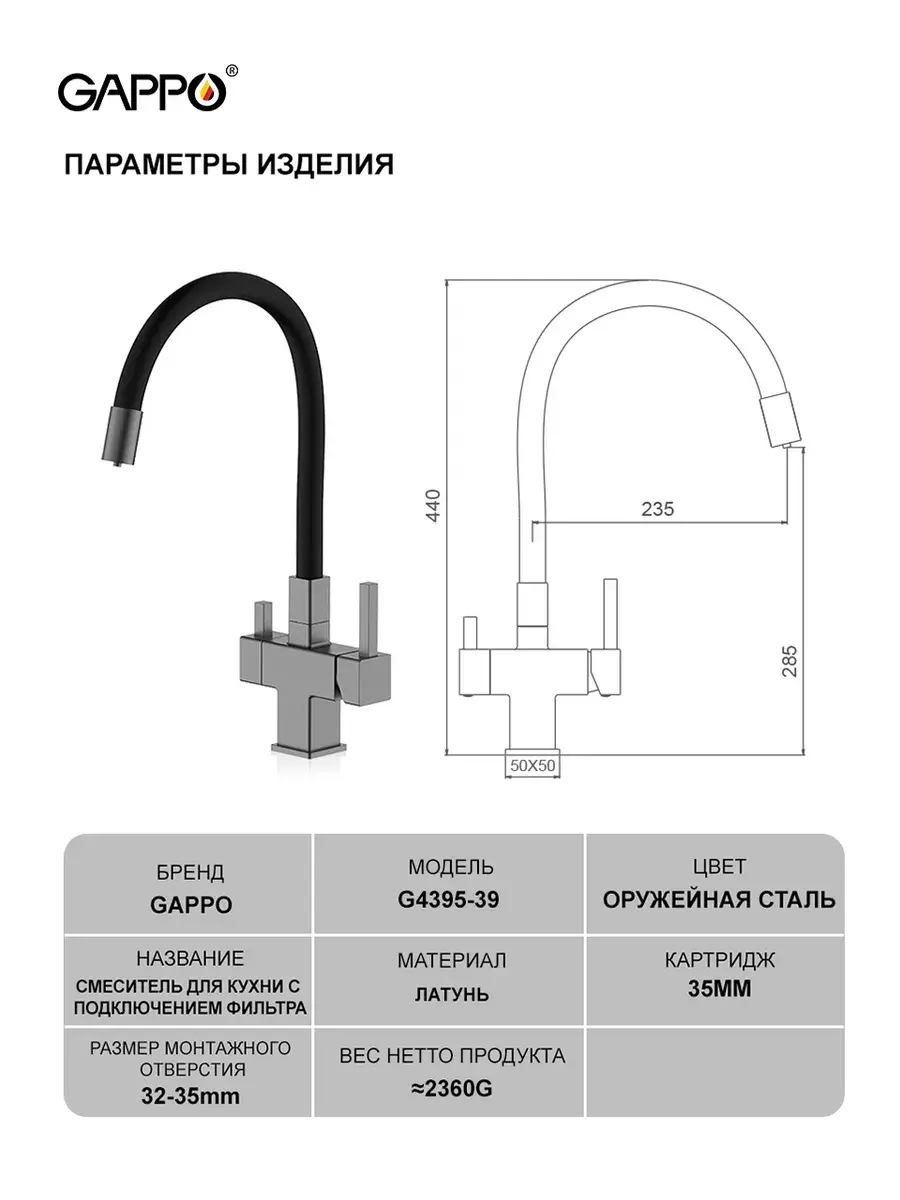 GAPPO®

ПАРАМЕТРЫ ИЗДЕЛИЯ

440

235

285

50X50

| БРЕНД GAPPO | МОДЕЛЬ G4395-39 | ЦВЕТ ОРУЖЕЙНАЯ СТАЛЬ |
|---|---|---|
| НАЗВАНИЕ СМЕСИТЕЛЬ ДЛЯ КУХНИ С ПОДКЛЮЧЕНИЕМ ФИЛЬТРА | МАТЕРИАЛ ЛАТУНЬ | КАРТРИДЖ 35MM |
| РАЗМЕР МОНТАЖНОГО ОТВЕРСТИЯ 32-35mm | ВЕС НЕТТО ПРОДУКТА ≈2360G | |